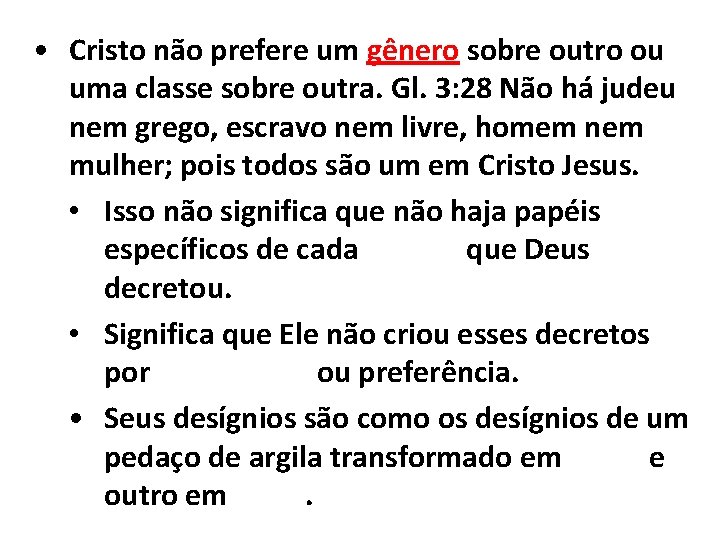 • Cristo não prefere um gênero sobre outro ou uma classe sobre outra. Gl. 3:28 Não há judeu nem grego, escravo nem livre, homem nem mulher; pois todos são um em Cristo Jesus.

• Isso não significa que não haja papéis específicos de cada que Deus decretou.

• Significa que Ele não criou esses decretos por ou preferência.

• Seus desígnios são como os desígnios de um pedaço de argila transformado em e outro em .